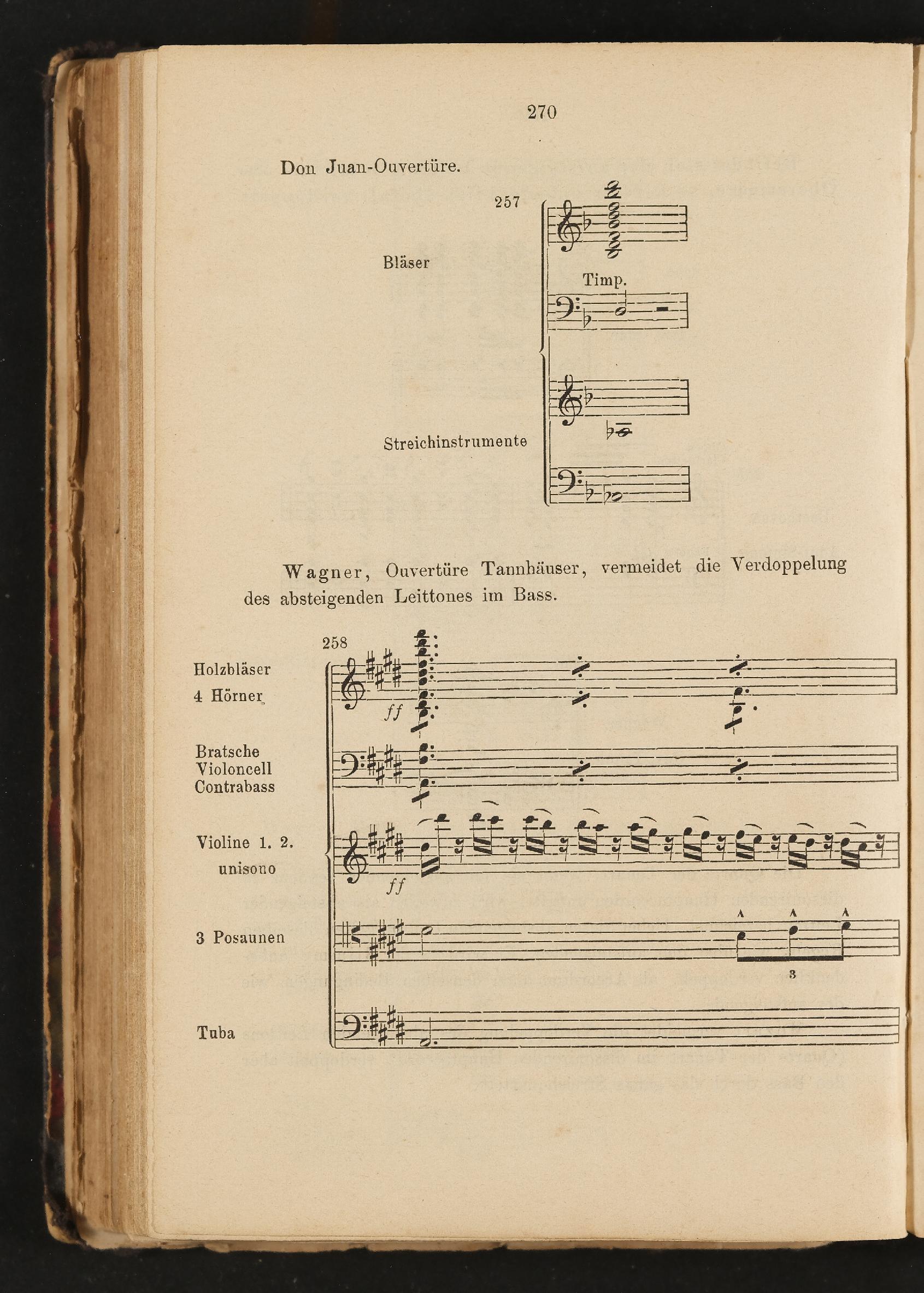 270

Don Juan-Ouvertüre.

257

Bläser

Timp.

Streichinstrumente

Wagner, Ouvertüre Tannhäuser, vermeidet die Verdoppelung des absteigenden Leittones im Bass.

258

Holzbläser
4 Hörner

ff

Bratsche
Violoncell
Contrabass

Violine 1. 2.
unisono

ff

3 Posaunen

3

Tuba